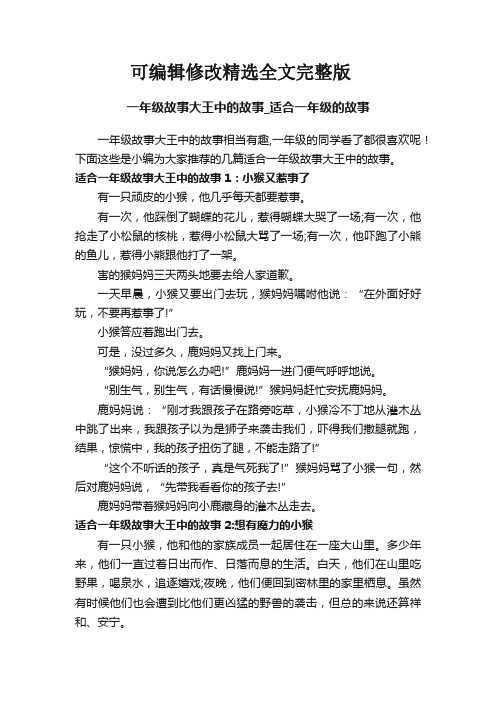 可编辑修改精选全文完整版

一年级故事大王中的故事_适合一年级的故事

一年级故事大王中的故事相当有趣,一年级的同学看了都很喜欢呢！下面这些是小编为大家推荐的几篇适合一年级故事大王中的故事。

适合一年级故事大王中的故事 1：小猴又惹事了

有一只顽皮的小猴，他几乎每天都要惹事。

有一次，他踩倒了蝴蝶的花儿，惹得蝴蝶大哭了一场;有一次，他抢走了小松鼠的核桃，惹得小松鼠大骂了一场;有一次，他吓跑了小熊的鱼儿，惹得小熊跟他打了一架。

害的猴妈妈三天两头地要去给人家道歉。

一天早晨，小猴又要出门去玩，猴妈妈嘱咐他说：“在外面好好玩，不要再惹事了!”

小猴答应着跑出门去。

可是，没过多久，鹿妈妈又找上门来。

“猴妈妈，你说怎么办吧!”鹿妈妈一进门便气呼呼地说。

“别生气，别生气，有话慢慢说!”猴妈妈赶忙安抚鹿妈妈。

鹿妈妈说：“刚才我跟孩子在路旁吃草，小猴冷不丁地从灌木丛中跳了出来，我跟孩子以为是狮子来袭击我们，吓得我们撒腿就跑，结果，惊慌中，我的孩子扭伤了腿，不能走路了!”

“这个不听话的孩子，真是气死我了!”猴妈妈骂了小猴一句，然后对鹿妈妈说，“先带我看看你的孩子去!”

鹿妈妈带着猴妈妈向小鹿藏身的灌木丛走去。

适合一年级故事大王中的故事 2:想有魔力的小猴

有一只小猴，他和他的家族成员一起居住在一座大山里。多少年来，他们一直过着日出而作、日落而息的生活。白天，他们在山里吃野果，喝泉水，追逐嬉戏;夜晚，他们便回到密林里的家里栖息。虽然有时候他们也会遭到比他们更凶猛的野兽的袭击，但总的来说还算祥和、安宁。